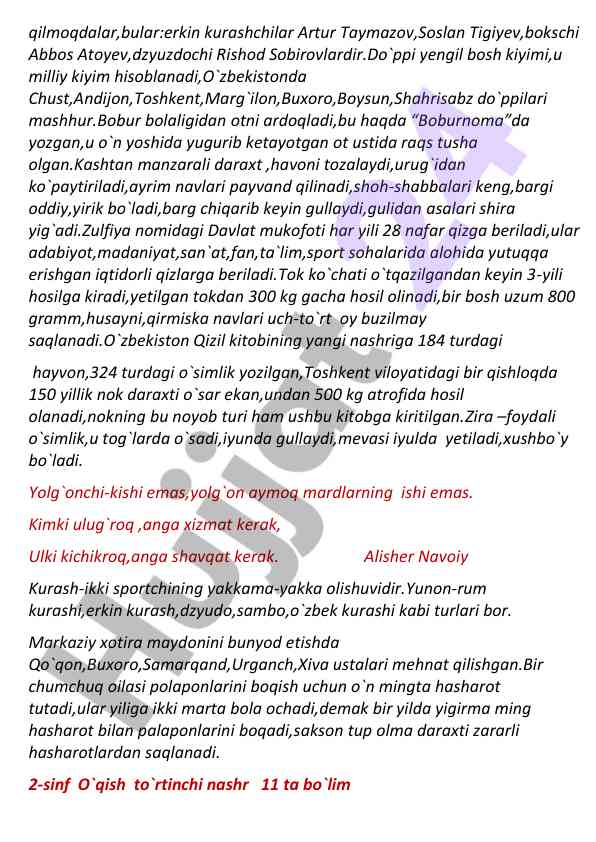 qilmoqdalar,bular:erkin kurashchilar Artur Taymazov,Soslan Tigiyev,bokschi Abbos Atoyev,dzyuzdochi Rishod Sobirovlardir.Do`ppi yengil bosh kiyimi,u milliy kiyim hisoblanadi,O`zbekistonda Chust,Andijon,Toshkent,Marg`ilon,Buxoro,Boysun,Shahrisabz do`ppilari mashhur.Bobur bolaligidan otni ardoqladi,bu haqda "Boburnoma"da yozgan,u o`n yoshida yugurib ketayotgan ot ustida raqs tusha olgan.Kashtan manzarali daraxt ,havoni tozalaydi,urug`idan ko`paytiriladi,ayrim navlari payvand qilinadi,shoh-shabbalari keng,bargi oddiy,yirik bo`ladi,barg chiqarib keyin gullaydi,gulidan asalari shira yig`adi.Zulfiya nomidagi Davlat mukofoti har yili 28 nafar qizga beriladi,ular adabiyot,madaniyat,san`at,fan,ta`lim,sport sohalarida alohida yutuqqa erishgan iqtidorli qizlarga beriladi.Tok ko`chati o`tqazilgandan keyin 3-yili hosilga kiradi,yetilgan tokdan 300 kg gacha hosil olinadi,bir bosh uzum 800 gramm,husayni,qirmiska navlari uch-to`rt oy buzilmay saqlanadi.O`zbekiston Qizil kitobining yangi nashriga 184 turdagi

hayvon,324 turdagi o`simlik yozilgan,Toshkent viloyatidagi bir qishloqda 150 yillik nok daraxti o`sar ekan,undan 500 kg atrofida hosil olanadi,nokning bu noyob turi ham ushbu kitobga kiritilgan.Zira –foydali o`simlik,u tog`larda o`sadi,iyunda gullaydi,mevasi iyulda yetiladi,xushbo`y bo`ladi.

Yolg`onchi-kishi emas,yolg`on aymoq mardlarning ishi emas.

Kimki ulug`roq ,anga xizmat kerak,

Ulki kichikroq,anga shavqat kerak. Alisher Navoiy

Kurash-ikki sportchining yakkama-yakka olishuvidir.Yunon-rum kurashi,erkin kurash,dzyudo,sambo,o`zbek kurashi kabi turlari bor.

Markaziy xotira maydonini bunyod etishda Qo`qon,Buxoro,Samarqand,Urganch,Xiva ustalari mehnat qilishgan.Bir chumchuq oilasi polaponlarini boqish uchun o`n mingta hasharot tutadi,ular yiliga ikki marta bola ochadi,demak bir yilda yigirma ming hasharot bilan palaponlarini boqadi,sakson tup olma daraxti zararli hasharotlardan saqlanadi.

2-sinf O`qish to`rtinchi nashr 11 ta bo`lim

Hujjat